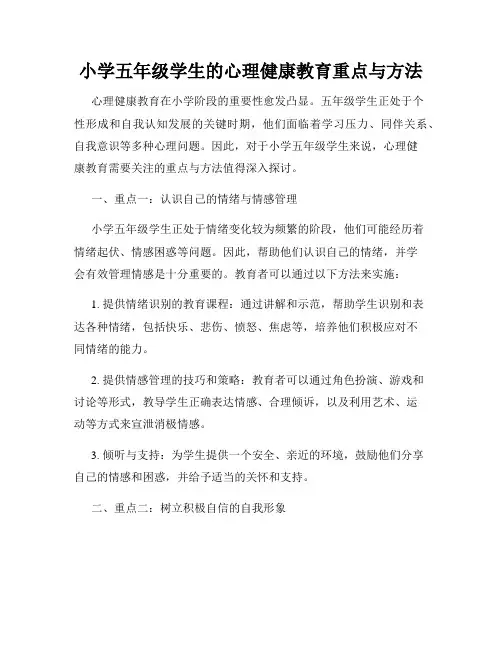 小学五年级学生的心理健康教育重点与方法

心理健康教育在小学阶段的重要性愈发凸显。五年级学生正处于个性形成和自我认知发展的关键时期，他们面临着学习压力、同伴关系、自我意识等多种心理问题。因此，对于小学五年级学生来说，心理健康教育需要关注的重点与方法值得深入探讨。

一、重点一：认识自己的情绪与情感管理

小学五年级学生正处于情绪变化较为频繁的阶段，他们可能经历着情绪起伏、情感困惑等问题。因此，帮助他们认识自己的情绪，并学会有效管理情感是十分重要的。教育者可以通过以下方法来实施：

1. 提供情绪识别的教育课程：通过讲解和示范，帮助学生识别和表达各种情绪，包括快乐、悲伤、愤怒、焦虑等，培养他们积极应对不同情绪的能力。

2. 提供情感管理的技巧和策略：教育者可以通过角色扮演、游戏和讨论等形式，教导学生正确表达情感、合理倾诉，以及利用艺术、运动等方式来宣泄消极情感。

3. 倾听与支持：为学生提供一个安全、亲近的环境，鼓励他们分享自己的情感和困惑，并给予适当的关怀和支持。

二、重点二：树立积极自信的自我形象